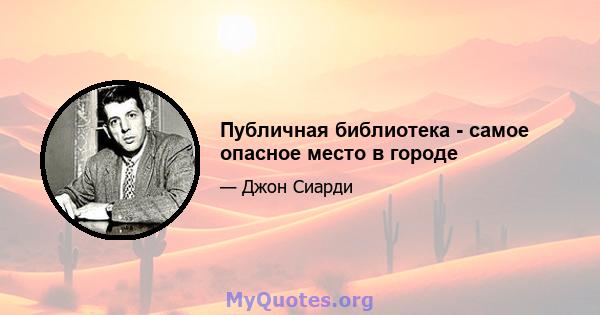 Публичная библиотека - самое опасное место в городе

— Джон Сиарди

MyQuotes.org